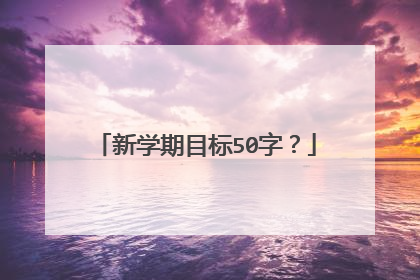 「新学期目标50字？」